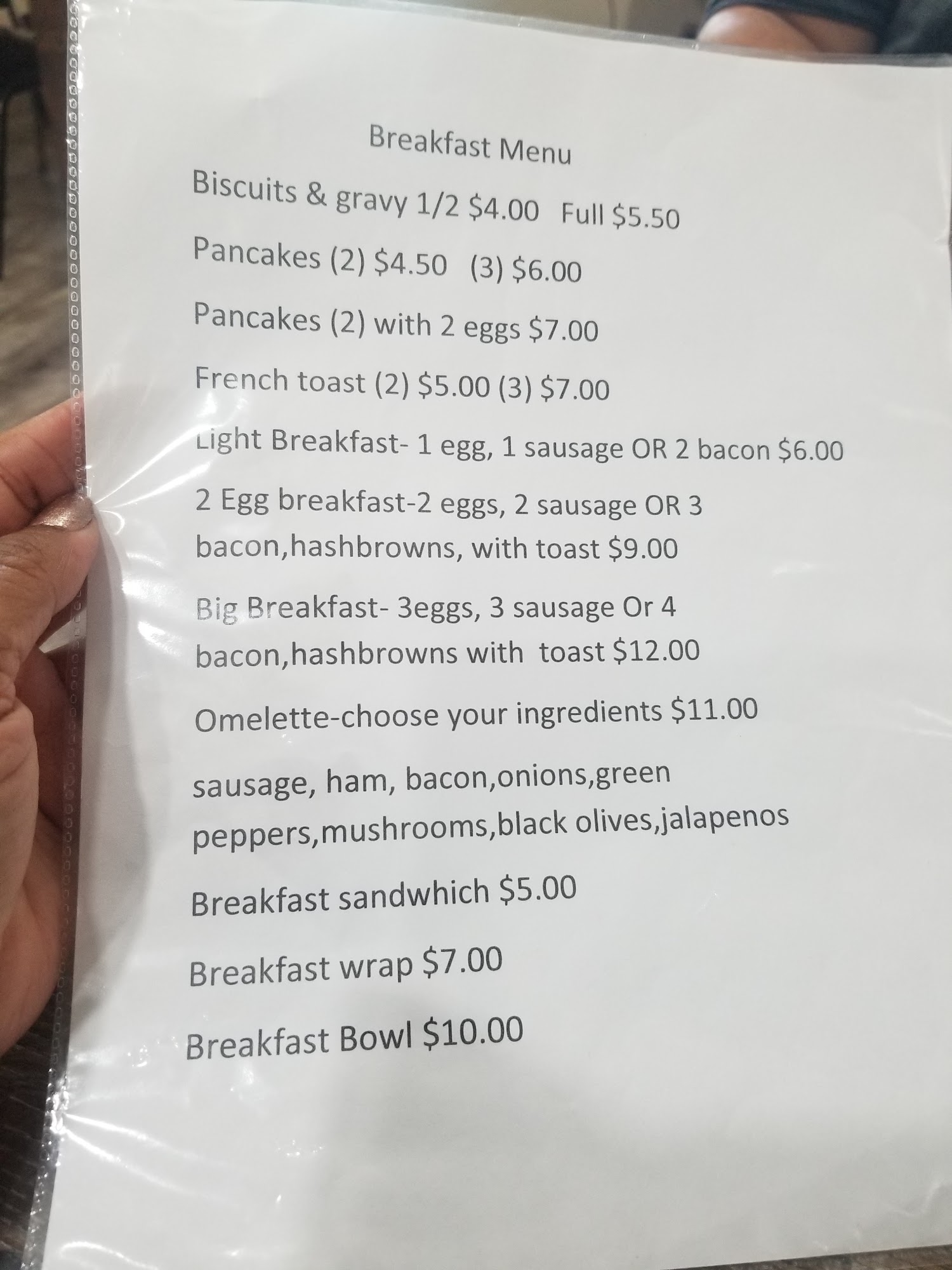 Breakfast Menu

Biscuits & gravy 1/2 $4.00 Full $5.50

Pancakes (2) $4.50 (3) $6.00

Pancakes (2) with 2 eggs $7.00

French toast (2) $5.00 (3) $7.00

Light Breakfast- 1 egg, 1 sausage OR 2 bacon $6.00

2 Egg breakfast-2 eggs, 2 sausage OR 3 bacon,hashbrowns, with toast $9.00

Big Breakfast- 3eggs, 3 sausage Or 4 bacon,hashbrowns with toast $12.00

Omelette-choose your ingredients $11.00

sausage, ham, bacon,onions,green peppers,mushrooms,black olives,jalapenos

Breakfast sandwhich $5.00

Breakfast wrap $7.00

Breakfast Bowl $10.00